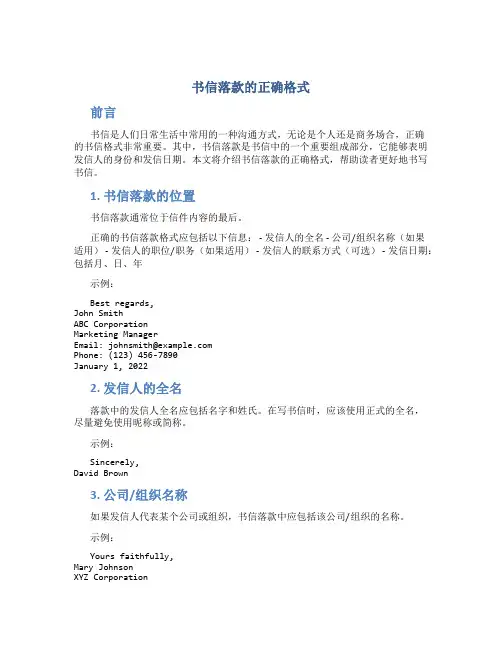 书信落款的正确格式

前言

书信是人们日常生活中常用的一种沟通方式，无论是个人还是商务场合，正确的书信格式非常重要。其中，书信落款是书信中的一个重要组成部分，它能够表明发信人的身份和发信日期。本文将介绍书信落款的正确格式，帮助读者更好地书写书信。

1. 书信落款的位置

书信落款通常位于信件内容的最后。

正确的书信落款格式应包括以下信息： - 发信人的全名 - 公司/组织名称（如果适用） - 发信人的职位/职务（如果适用） - 发信人的联系方式（可选） - 发信日期：包括月、日、年

示例：

Best regards,
John Smith
ABC Corporation
Marketing Manager
Email: johnsmith@example.com
Phone: (123) 456-7890
January 1, 2022

2. 发信人的全名

落款中的发信人全名应包括名字和姓氏。在写书信时，应该使用正式的全名，尽量避免使用昵称或简称。

示例：

Sincerely,
David Brown

3. 公司/组织名称

如果发信人代表某个公司或组织，书信落款中应包括该公司/组织的名称。

示例：

Yours faithfully,
Mary Johnson
XYZ Corporation